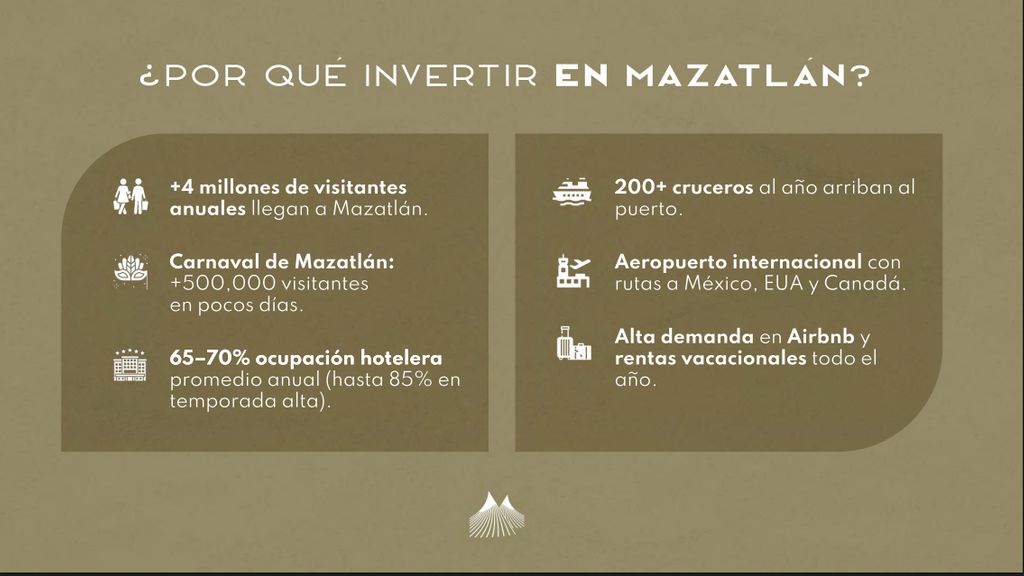 ¿POR QUÉ INVERTIR EN MAZATLÁN?

+4 millones de visitantes anuales llegan a Mazatlán.

Carnaval de Mazatlán: +500,000 visitantes en pocos días.

65–70% ocupación hotelera promedio anual (hasta 85% en temporada alta).

200+ cruceros al año arriban al puerto.

Aeropuerto internacional con rutas a México, EUA y Canadá.

Alta demanda en Airbnb y rentas vacacionales todo el año.